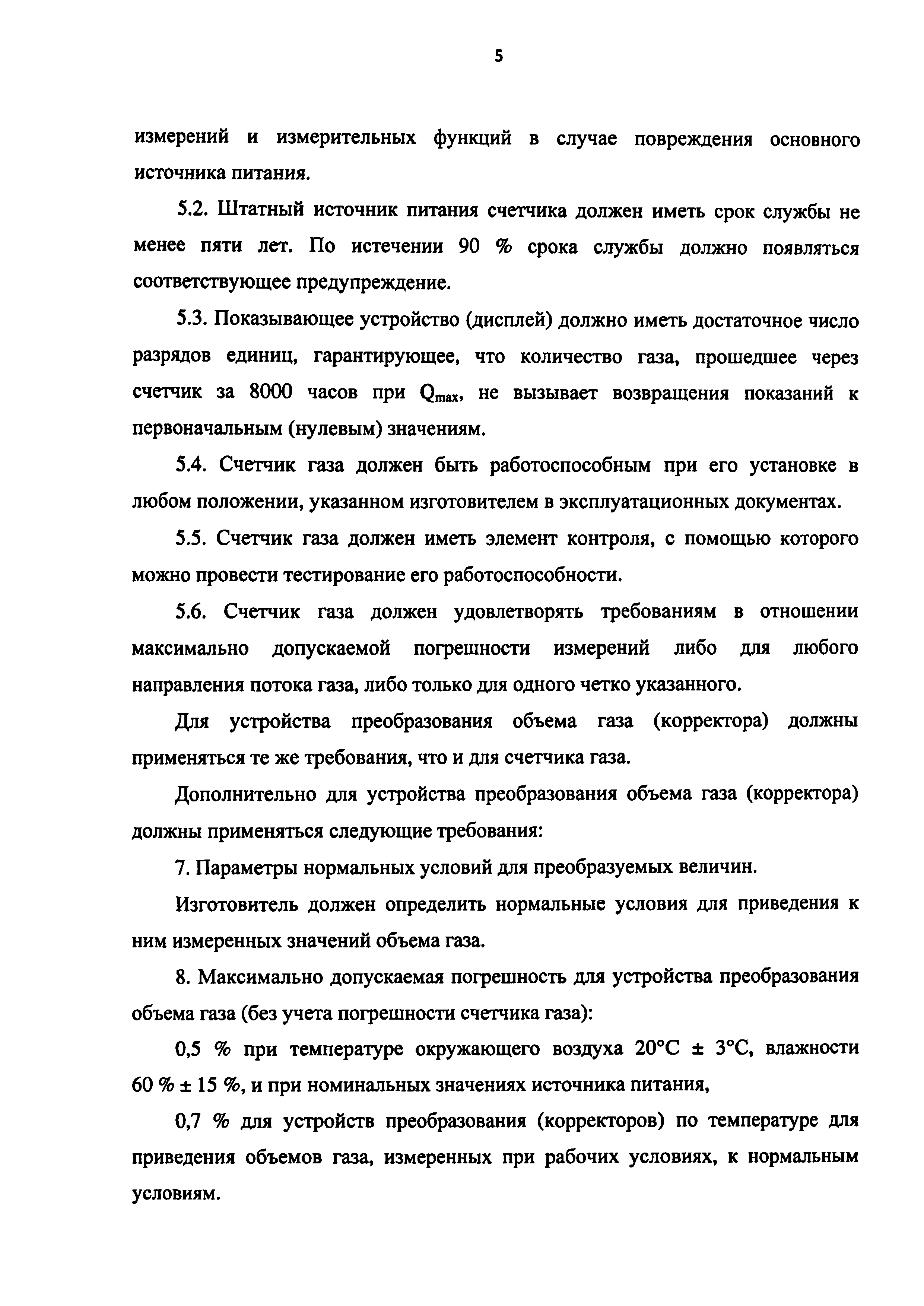 5

измерений и измерительных функций в случае повреждения основного источника питания.

5.2. Штатный источник питания счетчика должен иметь срок службы не менее пяти лет. По истечении 90 % срока службы должно появляться соответствующее предупреждение.

5.3. Показывающее устройство (дисплей) должно иметь достаточное число разрядов единиц, гарантирующее, что количество газа, прошедшее через счетчик за 8000 часов при $Q_{max}$, не вызывает возвращения показаний к первоначальным (нулевым) значениям.

5.4. Счетчик газа должен быть работоспособным при его установке в любом положении, указанном изготовителем в эксплуатационных документах.

5.5. Счетчик газа должен иметь элемент контроля, с помощью которого можно провести тестирование его работоспособности.

5.6. Счетчик газа должен удовлетворять требованиям в отношении максимально допускаемой погрешности измерений либо для любого направления потока газа, либо только для одного четко указанного.

Для устройства преобразования объема газа (корректора) должны применяться те же требования, что и для счетчика газа.

Дополнительно для устройства преобразования объема газа (корректора) должны применяться следующие требования:

7. Параметры нормальных условий для преобразуемых величин.

Изготовитель должен определить нормальные условия для приведения к ним измеренных значений объема газа.

8. Максимально допускаемая погрешность для устройства преобразования объема газа (без учета погрешности счетчика газа):

0,5 % при температуре окружающего воздуха 20°C ± 3°C, влажности 60 % ± 15 %, и при номинальных значениях источника питания,

0,7 % для устройств преобразования (корректоров) по температуре для приведения объемов газа, измеренных при рабочих условиях, к нормальным условиям.